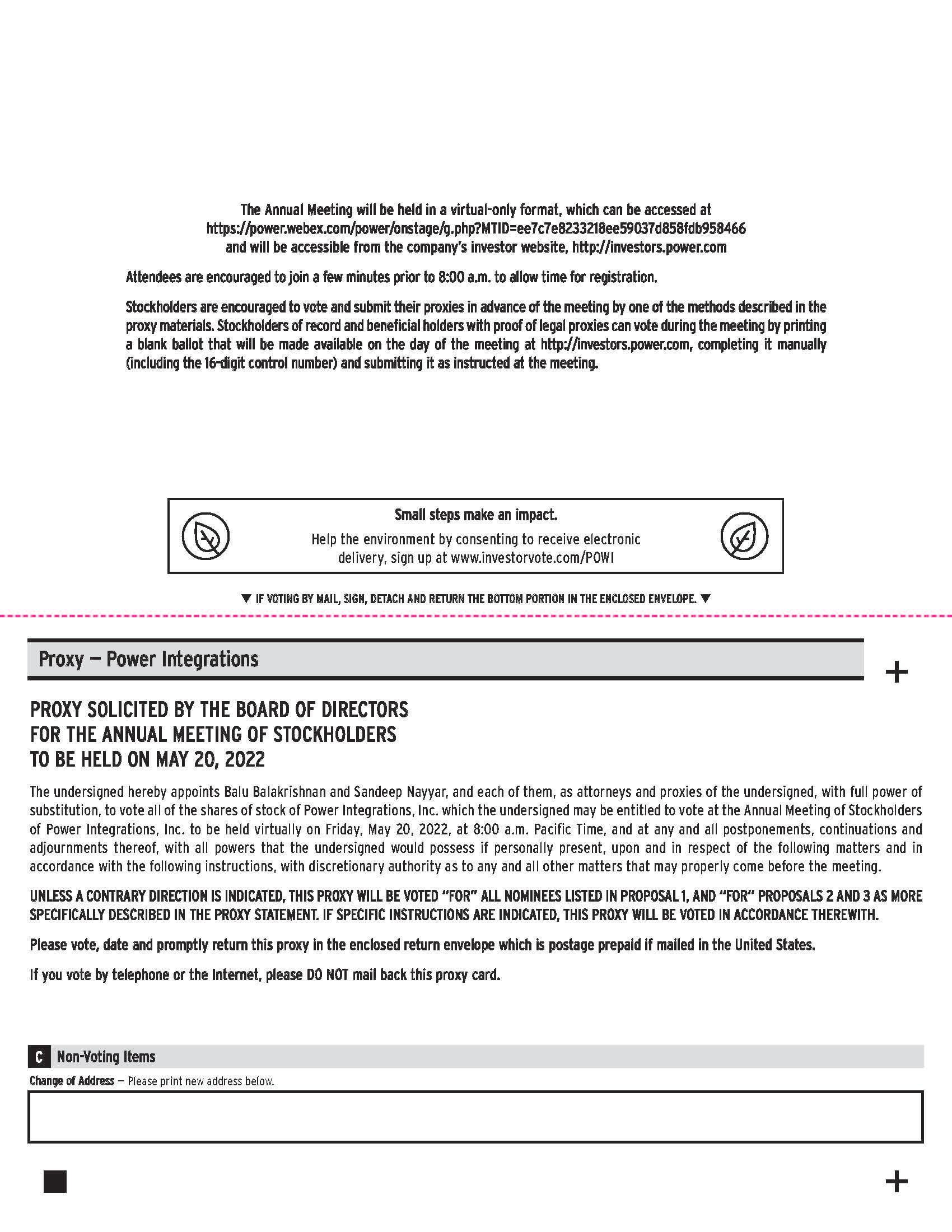 The Annual Meeting will be held in a virtual-only format, which can be accessed at https://power.webex.com/power/onstage/g.php?MTID=ee7c7e8233218ee59037d858fdb958466 and will be accessible from the company's investor website, http://investors.power.com

Attendees are encouraged to join a few minutes prior to 8:00 a.m. to allow time for registration.

Stockholders are encouraged to vote and submit their proxies in advance of the meeting by one of the methods described in the proxy materials. Stockholders of record and beneficial holders with proof of legal proxies can vote during the meeting by printing a blank ballot that will be made available on the day of the meeting at http://investors.power.com, completing it manually (including the 16-digit control number) and submitting it as instructed at the meeting.

Small steps make an impact.
Help the environment by consenting to receive electronic delivery, sign up at www.investorvote.com/POWI

▼ IF VOTING BY MAIL, SIGN, DETACH AND RETURN THE BOTTOM PORTION IN THE ENCLOSED ENVELOPE. ▼

Proxy — Power Integrations

+

PROXY SOLICITED BY THE BOARD OF DIRECTORS
FOR THE ANNUAL MEETING OF STOCKHOLDERS
TO BE HELD ON MAY 20, 2022

The undersigned hereby appoints Balu Balakrishnan and Sandeep Nayyar, and each of them, as attorneys and proxies of the undersigned, with full power of substitution, to vote all of the shares of stock of Power Integrations, Inc. which the undersigned may be entitled to vote at the Annual Meeting of Stockholders of Power Integrations, Inc. to be held virtually on Friday, May 20, 2022, at 8:00 a.m. Pacific Time, and at any and all postponements, continuations and adjournments thereof, with all powers that the undersigned would possess if personally present, upon and in respect of the following matters and in accordance with the following instructions, with discretionary authority as to any and all other matters that may properly come before the meeting.

UNLESS A CONTRARY DIRECTION IS INDICATED, THIS PROXY WILL BE VOTED "FOR" ALL NOMINEES LISTED IN PROPOSAL 1, AND "FOR" PROPOSALS 2 AND 3 AS MORE SPECIFICALLY DESCRIBED IN THE PROXY STATEMENT. IF SPECIFIC INSTRUCTIONS ARE INDICATED, THIS PROXY WILL BE VOTED IN ACCORDANCE THEREWITH.

Please vote, date and promptly return this proxy in the enclosed return envelope which is postage prepaid if mailed in the United States.

If you vote by telephone or the Internet, please DO NOT mail back this proxy card.

C Non-Voting Items

Change of Address — Please print new address below.

+